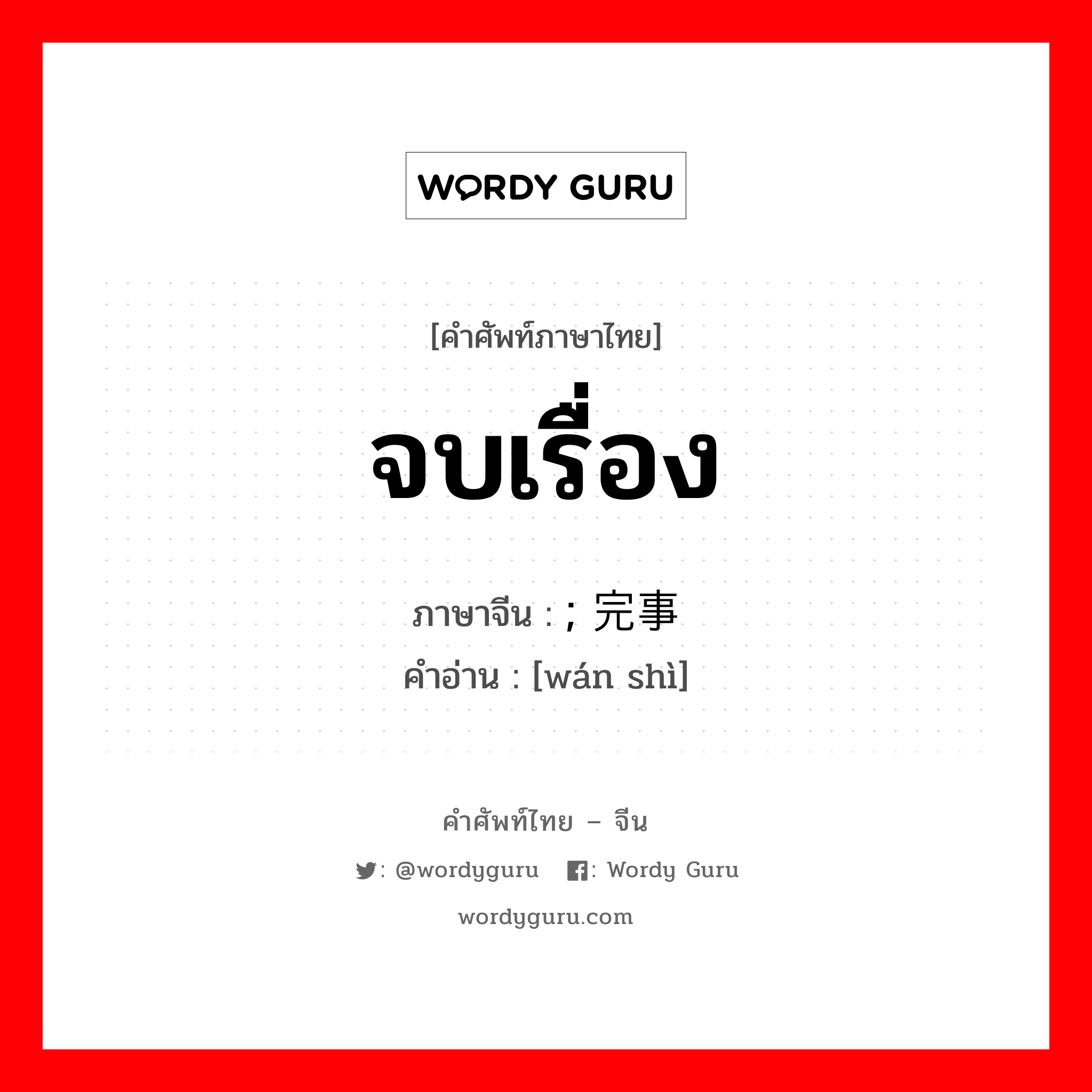 WORDY GURU

[คำศัพท์ภาษาไทย]

จบเรื่อง

ภาษาจีน : ; 完事
คำอ่าน : [wán shì]

คำศัพท์ไทย – จีน

: @wordyguru : Wordy Guru

wordyguru.com